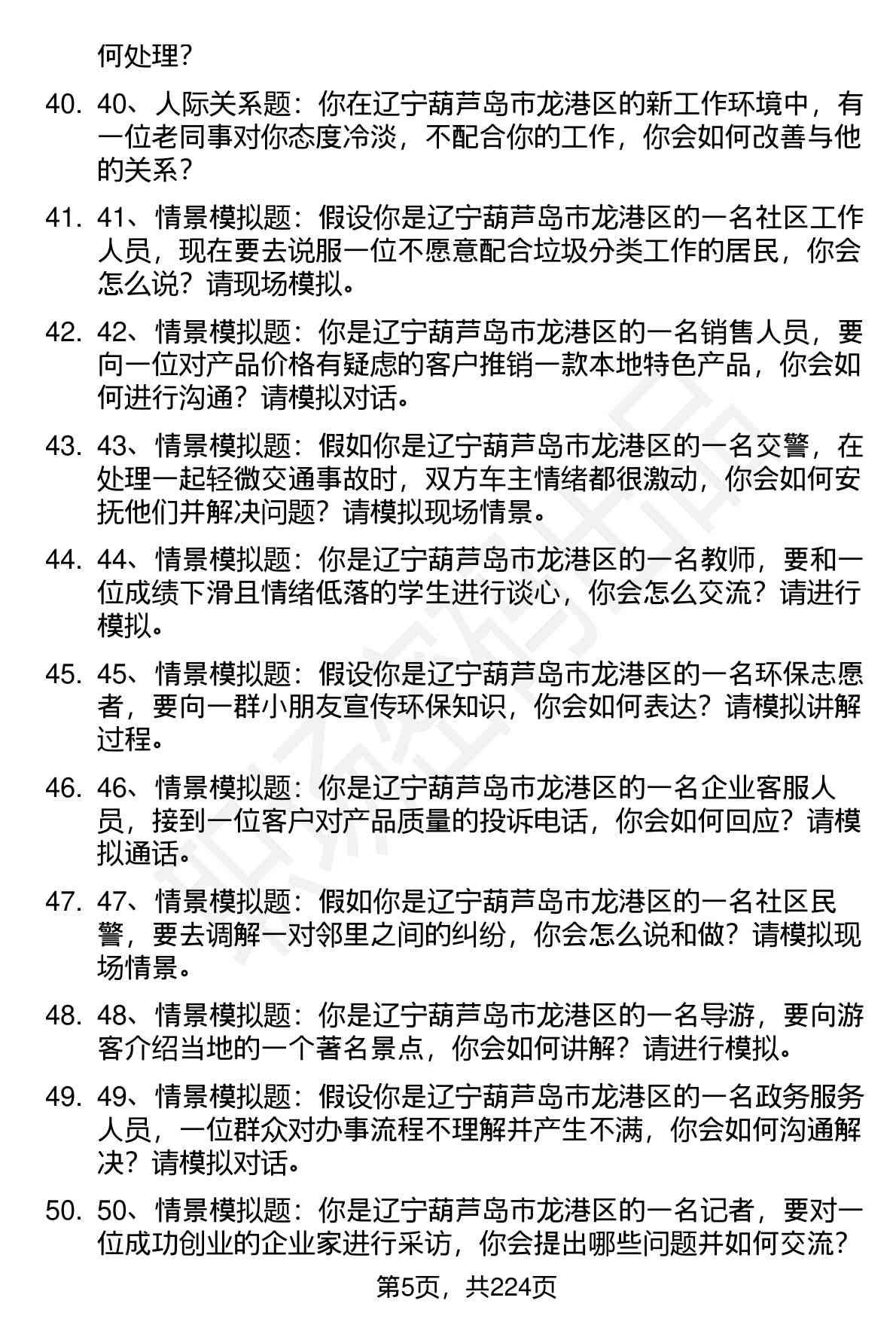 何处理？

40. 40、人际关系题：你在辽宁葫芦岛市龙港区的新工作环境中，有一位老同事对你态度冷淡，不配合你的工作，你会如何改善与他的关系？

41. 41、情景模拟题：假设你是辽宁葫芦岛市龙港区的一名社区工作人员，现在要去说服一位不愿意配合垃圾分类工作的居民，你会怎么说？请现场模拟。

42. 42、情景模拟题：你是辽宁葫芦岛市龙港区的一名销售人员，要向一位对产品价格有疑虑的客户推销一款本地特色产品，你会如何进行沟通？请模拟对话。

43. 43、情景模拟题：假如你是辽宁葫芦岛市龙港区的一名交警，在处理一起轻微交通事故时，双方车主情绪都很激动，你会如何安抚他们并解决问题？请模拟现场情景。

44. 44、情景模拟题：你是辽宁葫芦岛市龙港区的一名教师，要和一位成绩下滑且情绪低落的学生进行谈心，你会怎么交流？请进行模拟。

45. 45、情景模拟题：假设你是辽宁葫芦岛市龙港区的一名环保志愿者，要向一群小朋友宣传环保知识，你会如何表达？请模拟讲解过程。

46. 46、情景模拟题：你是辽宁葫芦岛市龙港区的一名企业客服人员，接到一位客户对产品质量的投诉电话，你会如何回应？请模拟通话。

47. 47、情景模拟题：假如你是辽宁葫芦岛市龙港区的一名社区民警，要去调解一对邻里之间的纠纷，你会怎么说和做？请模拟现场情景。

48. 48、情景模拟题：你是辽宁葫芦岛市龙港区的一名导游，要向游客介绍当地的一个著名景点，你会如何讲解？请进行模拟。

49. 49、情景模拟题：假设你是辽宁葫芦岛市龙港区的一名政务服务人员，一位群众对办事流程不理解并产生不满，你会如何沟通解决？请模拟对话。

50. 50、情景模拟题：你是辽宁葫芦岛市龙港区的一名记者，要对一位成功创业的企业家进行采访，你会提出哪些问题并如何交流？

第5页，共224页